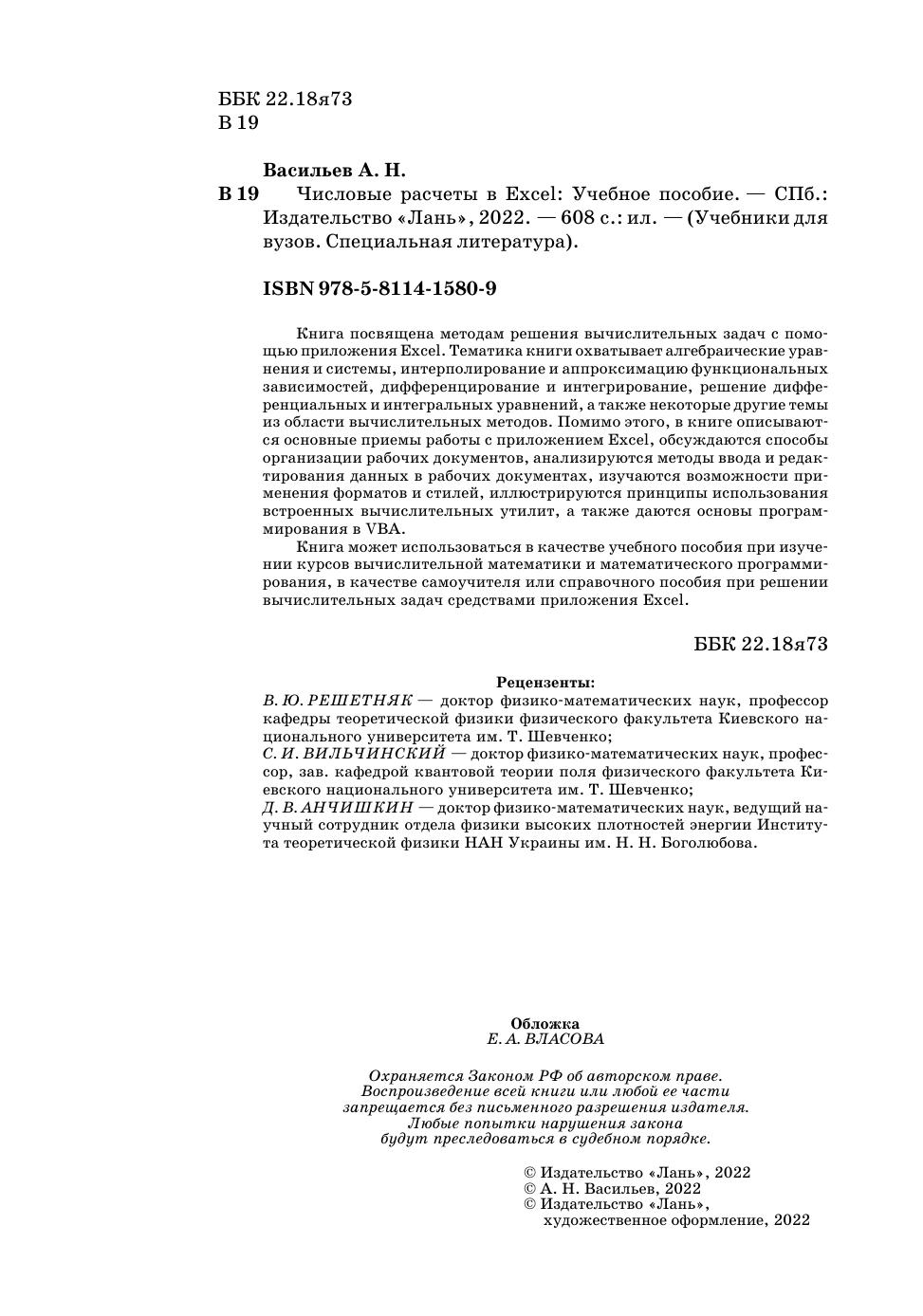 ББК 22.18я73
В 19

Васильев А. Н.

В 19 Числовые расчеты в Excel: Учебное пособие. — СПб.: Издательство «Лань», 2022. — 608 с.: ил. — (Учебники для вузов. Специальная литература).

ISBN 978-5-8114-1580-9

Книга посвящена методам решения вычислительных задач с помощью приложения Excel. Тематика книги охватывает алгебраические уравнения и системы, интерполирование и аппроксимацию функциональных зависимостей, дифференцирование и интегрирование, решение дифференциальных и интегральных уравнений, а также некоторые другие темы из области вычислительных методов. Помимо этого, в книге описываются основные приемы работы с приложением Excel, обсуждаются способы организации рабочих документов, анализируются методы ввода и редактирования данных в рабочих документах, изучаются возможности применения форматов и стилей, иллюстрируются принципы использования встроенных вычислительных утилит, а также даются основы программирования в VBA.

Книга может использоваться в качестве учебного пособия при изучении курсов вычислительной математики и математического программирования, в качестве самоучителя или справочного пособия при решении вычислительных задач средствами приложения Excel.

ББК 22.18я73

Рецензенты:
В. Ю. РЕШЕТНЯК — доктор физико-математических наук, профессор кафедры теоретической физики физического факультета Киевского национального университета им. Т. Шевченко;
С. И. ВИЛЬЧИНСКИЙ — доктор физико-математических наук, профессор, зав. кафедрой квантовой теории поля физического факультета Киевского национального университета им. Т. Шевченко;
Д. В. АНЧИШКИН — доктор физико-математических наук, ведущий научный сотрудник отдела физики высоких плотностей энергии Института теоретической физики НАН Украины им. Н. Н. Боголюбова.

Обложка
Е. А. ВЛАСОВА

Охраняется Законом РФ об авторском праве.
Воспроизведение всей книги или любой ее части запрещается без письменного разрешения издателя.
Любые попытки нарушения закона будут преследоваться в судебном порядке.

© Издательство «Лань», 2022
© А. Н. Васильев, 2022
© Издательство «Лань», художественное оформление, 2022